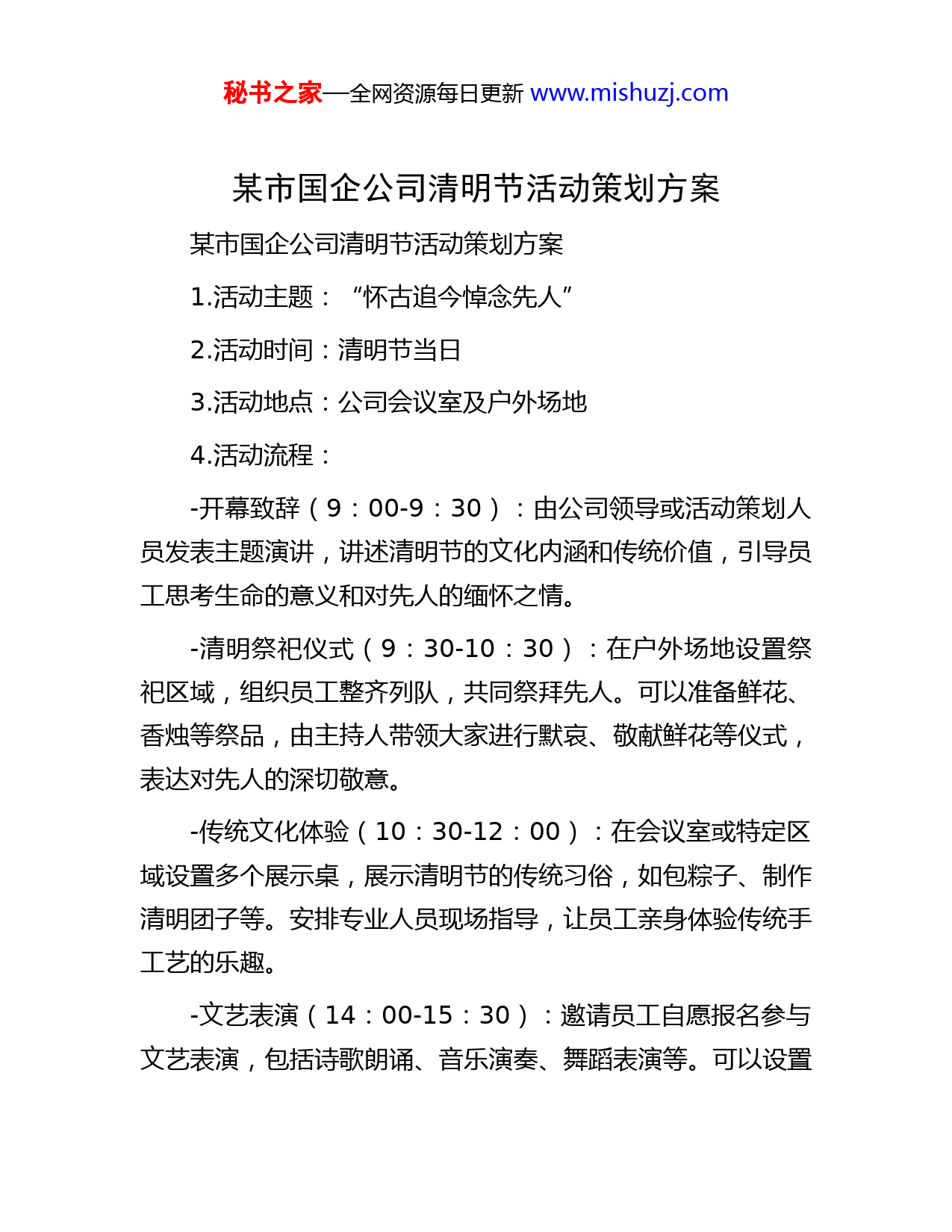 秘书之家—全网资源每日更新 www.mishuzj.com

某市国企公司清明节活动策划方案

某市国企公司清明节活动策划方案

1.活动主题：“怀古追今悼念先人”

2.活动时间：清明节当日

3.活动地点：公司会议室及户外场地

4.活动流程：

-开幕致辞（9：00-9：30）：由公司领导或活动策划人员发表主题演讲，讲述清明节的文化内涵和传统价值，引导员工思考生命的意义和对先人的缅怀之情。

-清明祭祀仪式（9：30-10：30）：在户外场地设置祭祀区域，组织员工整齐列队，共同祭拜先人。可以准备鲜花、香烛等祭品，由主持人带领大家进行默哀、敬献鲜花等仪式，表达对先人的深切敬意。

-传统文化体验（10：30-12：00）：在会议室或特定区域设置多个展示桌，展示清明节的传统习俗，如包粽子、制作清明团子等。安排专业人员现场指导，让员工亲身体验传统手工艺的乐趣。

-文艺表演（14：00-15：30）：邀请员工自愿报名参与文艺表演，包括诗歌朗诵、音乐演奏、舞蹈表演等。可以设置